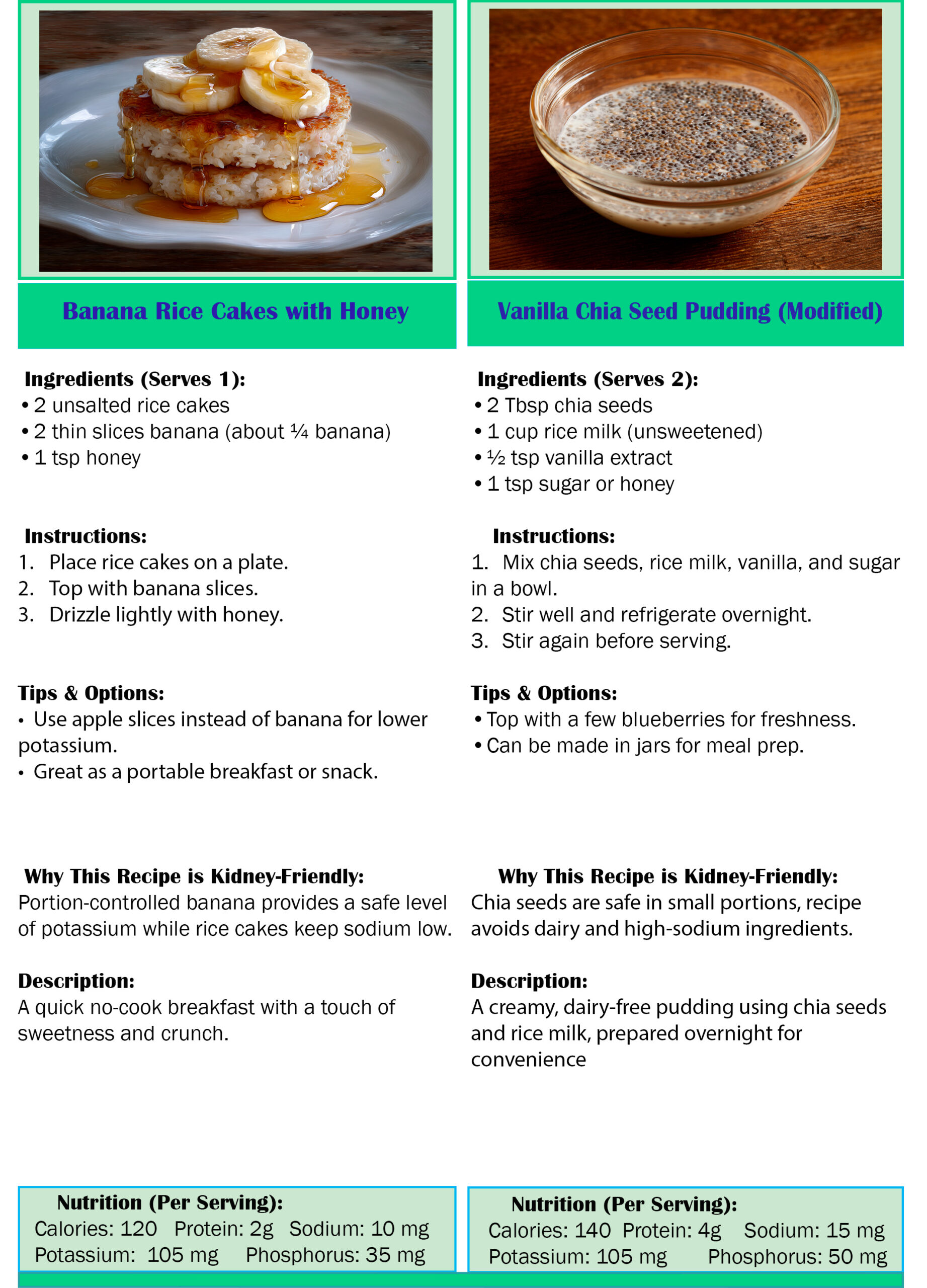 Banana Rice Cakes with Honey

Ingredients (Serves 1):
• 2 unsalted rice cakes
• 2 thin slices banana (about ¼ banana)
• 1 tsp honey

Instructions:
1. Place rice cakes on a plate.
2. Top with banana slices.
3. Drizzle lightly with honey.

Tips & Options:
• Use apple slices instead of banana for lower potassium.
• Great as a portable breakfast or snack.

Why This Recipe is Kidney-Friendly:
Portion-controlled banana provides a safe level of potassium while rice cakes keep sodium low.

Description:
A quick no-cook breakfast with a touch of sweetness and crunch.

Nutrition (Per Serving):
Calories: 120 Protein: 2g Sodium: 10 mg
Potassium: 105 mg Phosphorus: 35 mg

Vanilla Chia Seed Pudding (Modified)

Ingredients (Serves 2):
• 2 Tbsp chia seeds
• 1 cup rice milk (unsweetened)
• ½ tsp vanilla extract
• 1 tsp sugar or honey

Instructions:
1. Mix chia seeds, rice milk, vanilla, and sugar in a bowl.
2. Stir well and refrigerate overnight.
3. Stir again before serving.

Tips & Options:
• Top with a few blueberries for freshness.
• Can be made in jars for meal prep.

Why This Recipe is Kidney-Friendly:
Chia seeds are safe in small portions, recipe avoids dairy and high-sodium ingredients.

Description:
A creamy, dairy-free pudding using chia seeds and rice milk, prepared overnight for convenience

Nutrition (Per Serving):
Calories: 140 Protein: 4g Sodium: 15 mg
Potassium: 105 mg Phosphorus: 50 mg